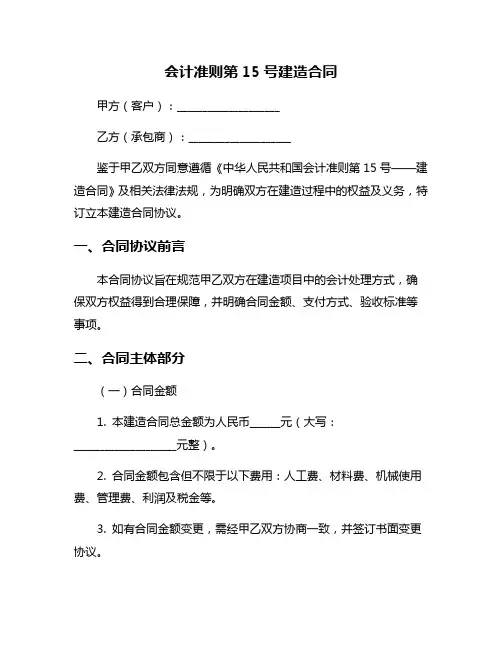 会计准则第 15 号建造合同

甲方（客户）：__________________

乙方（承包商）：__________________

鉴于甲乙双方同意遵循《中华人民共和国会计准则第 15 号——建造合同》及相关法律法规，为明确双方在建造过程中的权益及义务，特订立本建造合同协议。

一、合同协议前言

本合同协议旨在规范甲乙双方在建造项目中的会计处理方式，确保双方权益得到合理保障，并明确合同金额、支付方式、验收标准等事项。

二、合同主体部分

（一）合同金额

1. 本建造合同总金额为人民币______元（大写：__________________元整）。

2. 合同金额包含但不限于以下费用：人工费、材料费、机械使用费、管理费、利润及税金等。

3. 如有合同金额变更，需经甲乙双方协商一致，并签订书面变更协议。